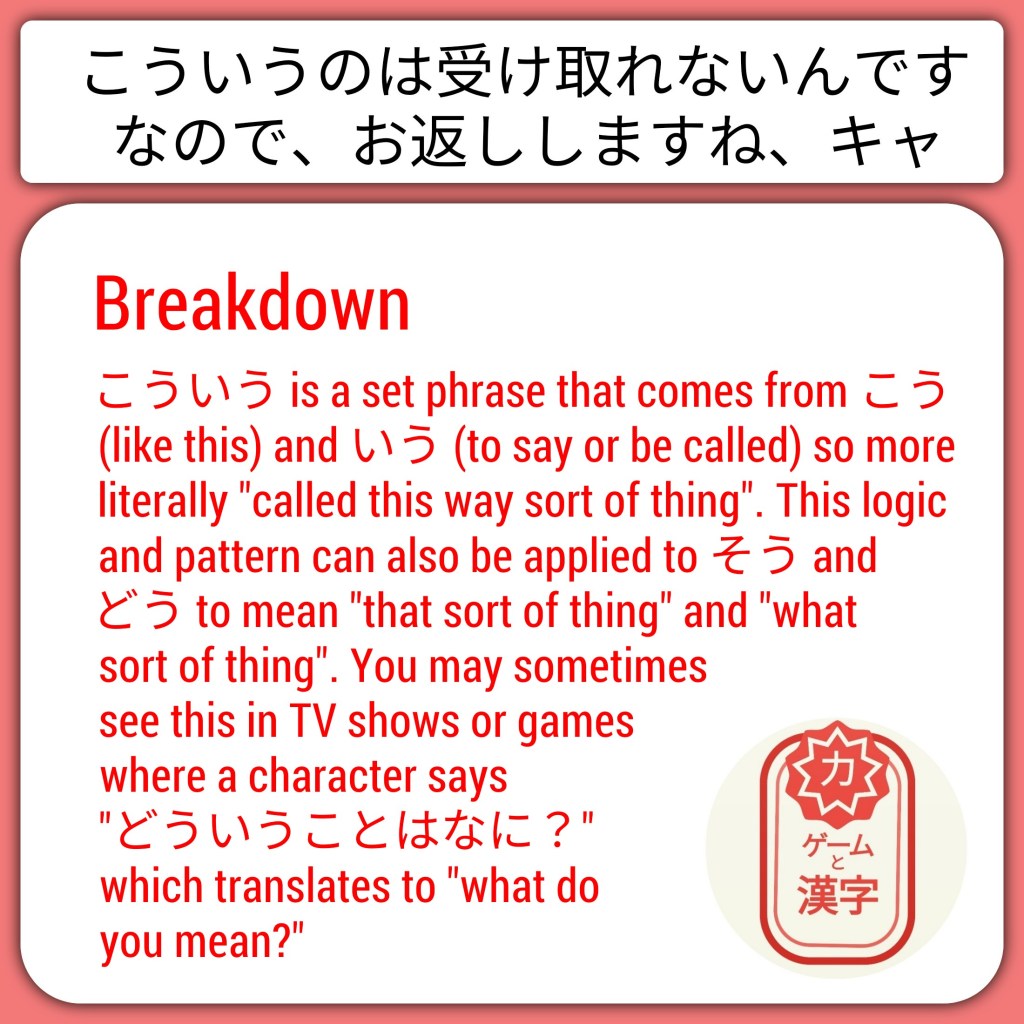 こういうのは受け取れないんです
なので、お返ししますね、キャ

Breakdown

こういう is a set phrase that comes from こう (like this) and いう (to say or be called) so more literally "called this way sort of thing". This logic and pattern can also be applied to そう and どう to mean "that sort of thing" and "what sort of thing". You may sometimes see this in TV shows or games where a character says "どういうことはなに？" which translates to "what do you mean?"

力
ゲームと
漢字